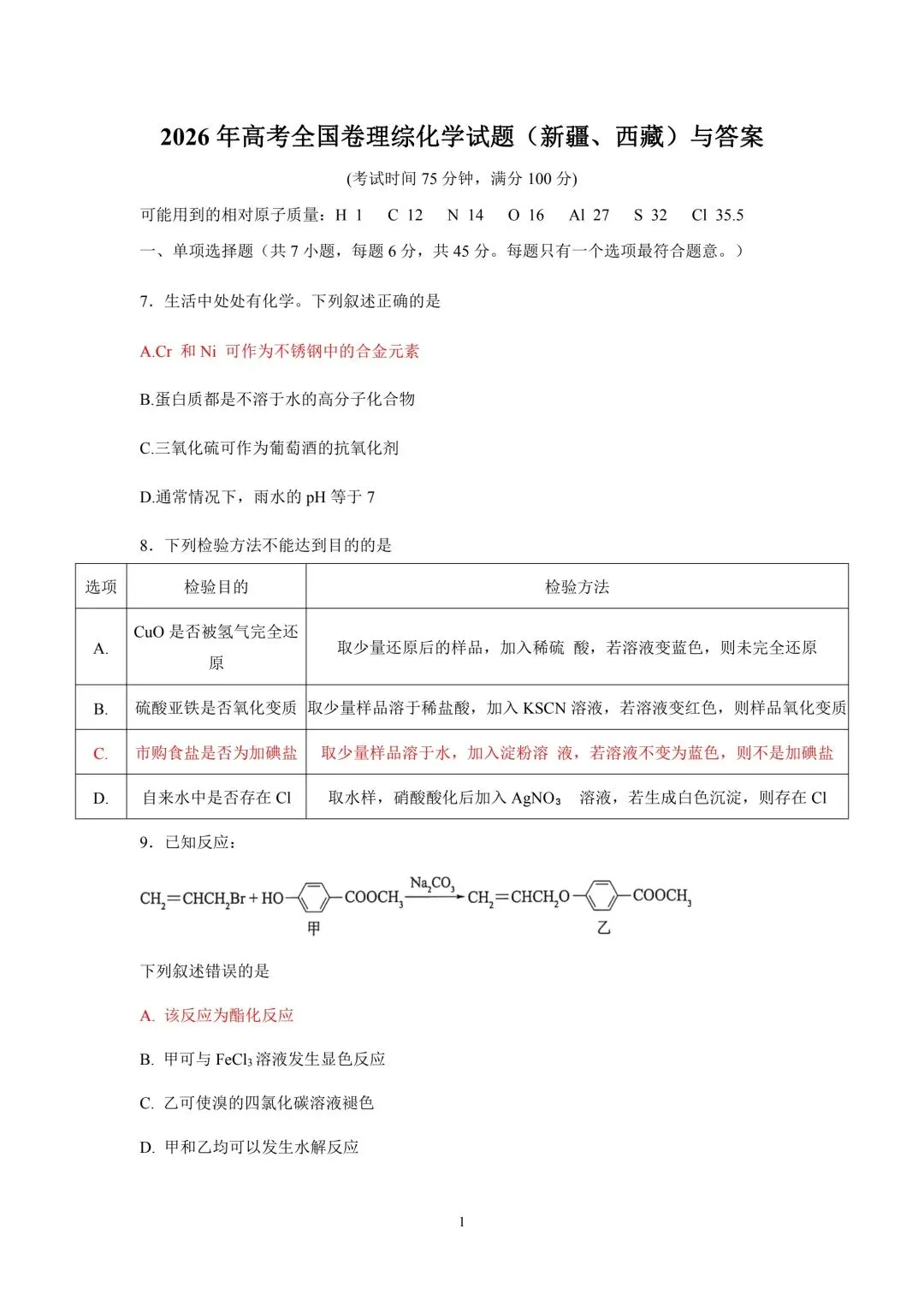 2026年高考全国卷理综化学试题（新疆、西藏）与答案

(考试时间 75 分钟，满分 100 分)

可能用到的相对原子质量：H 1　C 12　N 14　O 16　Al 27　S 32　Cl 35.5

一、单项选择题（共 7 小题，每题 6 分，共 45 分。每题只有一个选项最符合题意。）

7．生活中处处有化学。下列叙述正确的是

A.Cr 和 Ni 可作为不锈钢中的合金元素

B.蛋白质都是不溶于水的高分子化合物

C.三氧化硫可作为葡萄酒的抗氧化剂

D.通常情况下，雨水的 pH 等于 7

8．下列检验方法不能达到目的的是

| 选项 | 检验目的 | 检验方法 |
|---|---|---|
| A. | CuO 是否被氢气完全还原 | 取少量还原后的样品，加入稀硫 酸，若溶液变蓝色，则未完全还原 |
| B. | 硫酸亚铁是否氧化变质 | 取少量样品溶于稀盐酸，加入 KSCN 溶液，若溶液变红色，则样品氧化变质 |
| C. | 市购食盐是否为加碘盐 | 取少量样品溶于水，加入淀粉溶 液，若溶液不变为蓝色，则不是加碘盐 |
| D. | 自来水中是否存在 Cl | 取水样，硝酸酸化后加入 $AgNO_3$ 溶液，若生成白色沉淀，则存在 Cl |

9．已知反应：

$CH_2=CHCH_2Br + HO-C_6H_4-COOCH_3 \xrightarrow{Na_2CO_3} CH_2=CHCH_2O-C_6H_4-COOCH_3$

甲　乙

下列叙述错误的是

A. 该反应为酯化反应

B. 甲可与 $FeCl_3$ 溶液发生显色反应

C. 乙可使溴的四氯化碳溶液褪色

D. 甲和乙均可以发生水解反应

1